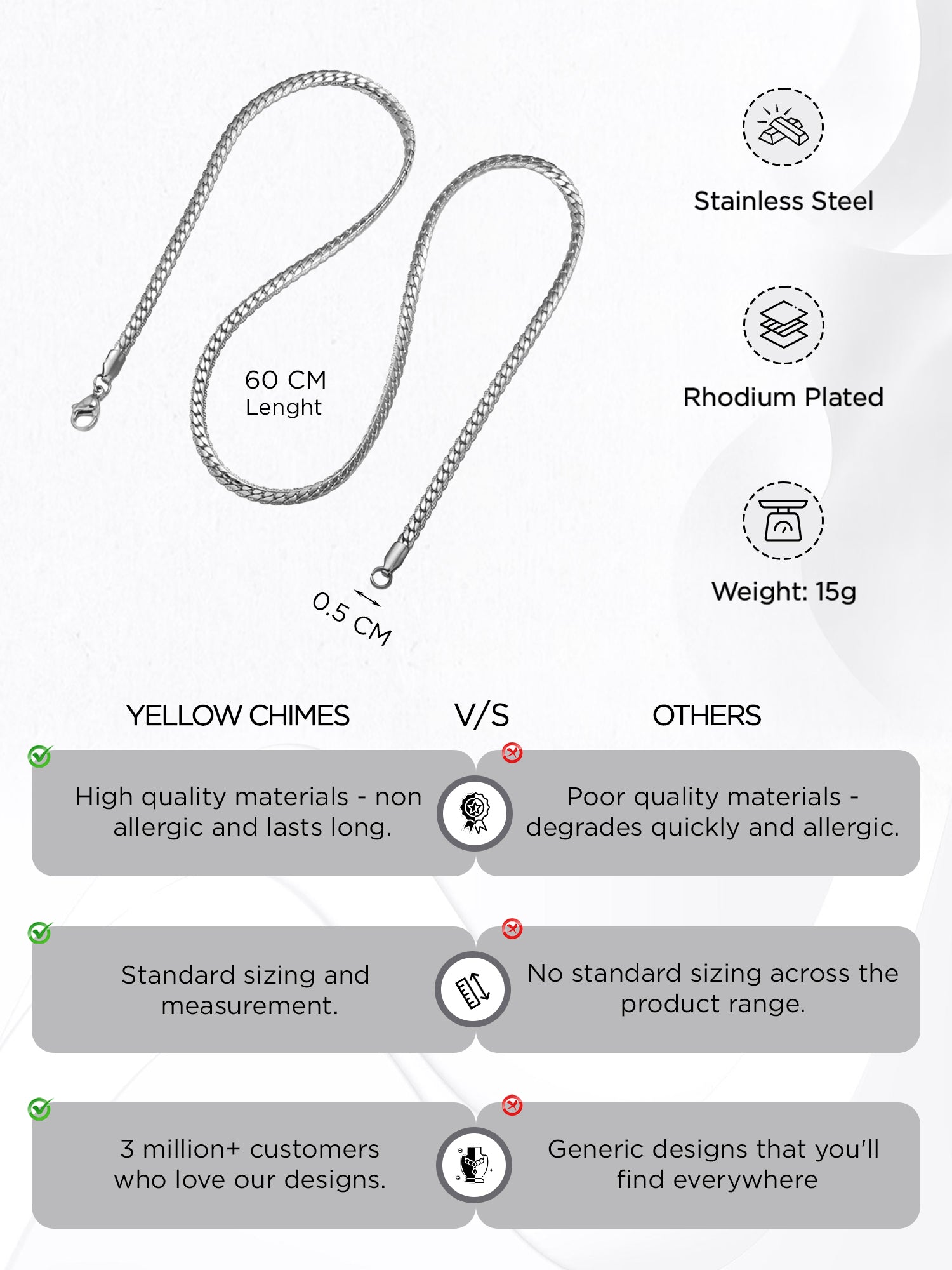 60 CM
Lenght

0.5 CM

Stainless Steel

Rhodium Plated

Weight: 15g

YELLOW CHIMES V/S OTHERS

High quality materials - non allergic and lasts long.

Poor quality materials - degrades quickly and allergic.

Standard sizing and measurement.

No standard sizing across the product range.

3 million+ customers who love our designs.

Generic designs that you'll find everywhere